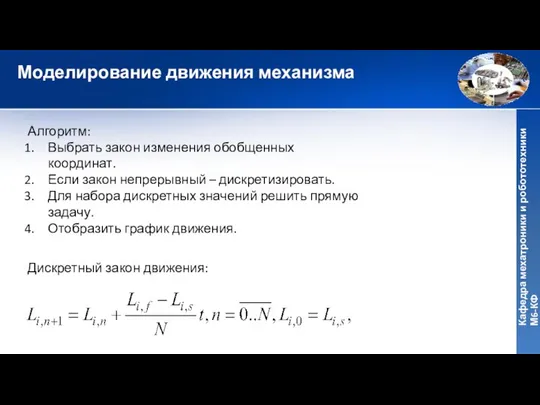 Моделирование движения механизма

Алгоритм:
1. Выбрать закон изменения обобщенных координат.
2. Если закон непрерывный – дискретизировать.
3. Для набора дискретных значений решить прямую задачу.
4. Отобразить график движения.

Дискретный закон движения:

$L_{i,n+1} = L_{i,n} + \frac{L_{i,f} - L_{i,s}}{N} t, n = \overline{0..N}, L_{i,0} = L_{i,s},$

Кафедра мехатроники и робототехники М6-КФ